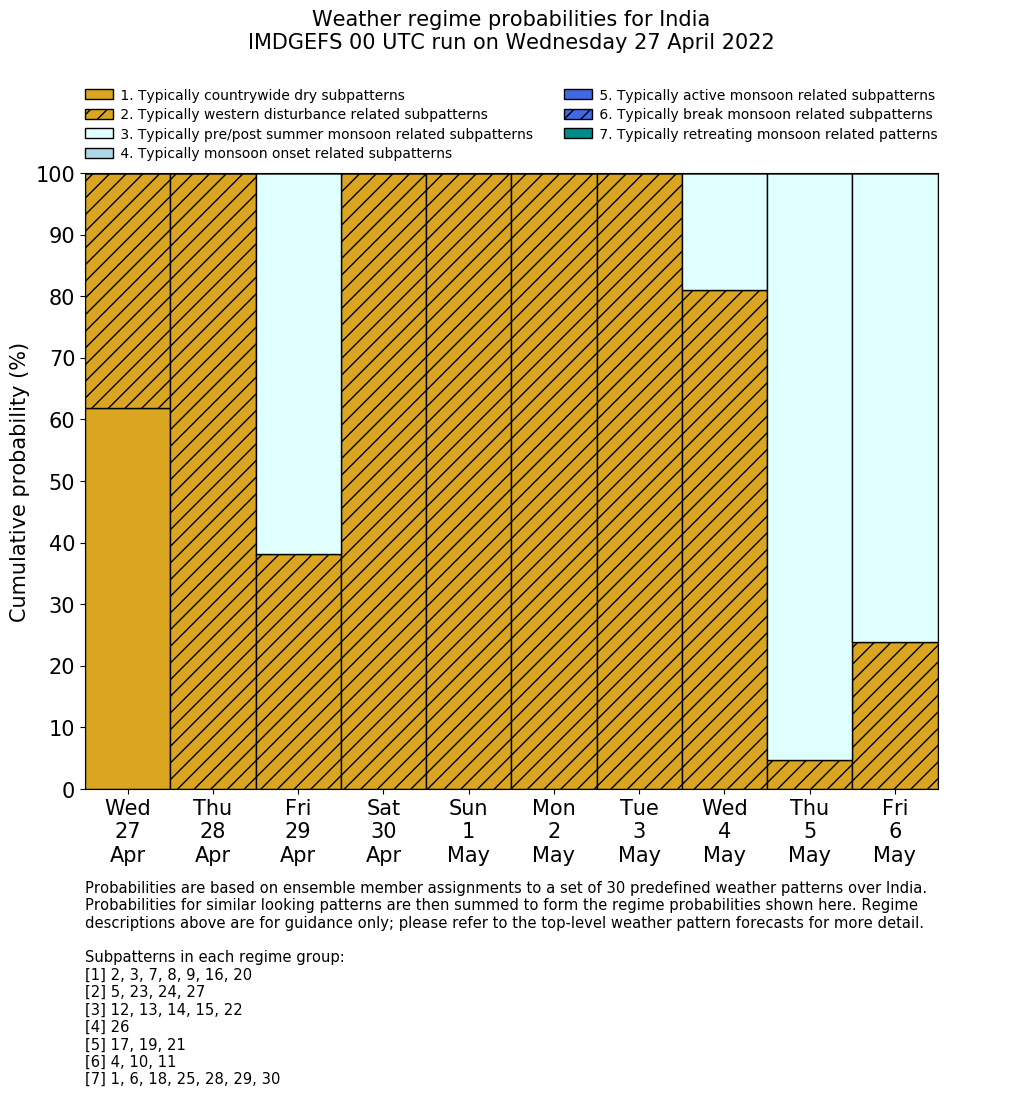 Weather regime probabilities for India
IMDGEFS 00 UTC run on Wednesday 27 April 2022

1. Typically countrywide dry subpatterns
2. Typically western disturbance related subpatterns
3. Typically pre/post summer monsoon related subpatterns
4. Typically monsoon onset related subpatterns
5. Typically active monsoon related subpatterns
6. Typically break monsoon related subpatterns
7. Typically retreating monsoon related patterns

Cumulative probability (%)

100
90
80
70
60
50
40
30
20
10
0

Wed 27 Apr
Thu 28 Apr
Fri 29 Apr
Sat 30 Apr
Sun 1 May
Mon 2 May
Tue 3 May
Wed 4 May
Thu 5 May
Fri 6 May

Probabilities are based on ensemble member assignments to a set of 30 predefined weather patterns over India. Probabilities for similar looking patterns are then summed to form the regime probabilities shown here. Regime descriptions above are for guidance only; please refer to the top-level weather pattern forecasts for more detail.

Subpatterns in each regime group:
[1] 2, 3, 7, 8, 9, 16, 20
[2] 5, 23, 24, 27
[3] 12, 13, 14, 15, 22
[4] 26
[5] 17, 19, 21
[6] 4, 10, 11
[7] 1, 6, 18, 25, 28, 29, 30